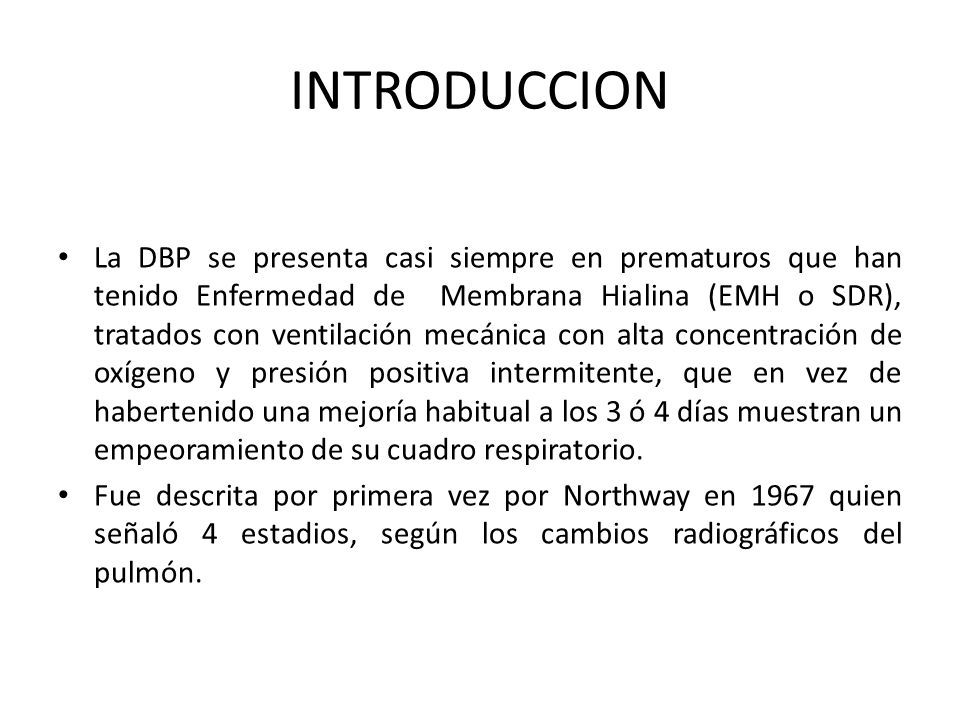 INTRODUCCION

• La DBP se presenta casi siempre en prematuros que han tenido Enfermedad de Membrana Hialina (EMH o SDR), tratados con ventilación mecánica con alta concentración de oxígeno y presión positiva intermitente, que en vez de habertenido una mejoría habitual a los 3 ó 4 días muestran un empeoramiento de su cuadro respiratorio.

• Fue descrita por primera vez por Northway en 1967 quien señaló 4 estadios, según los cambios radiográficos del pulmón.